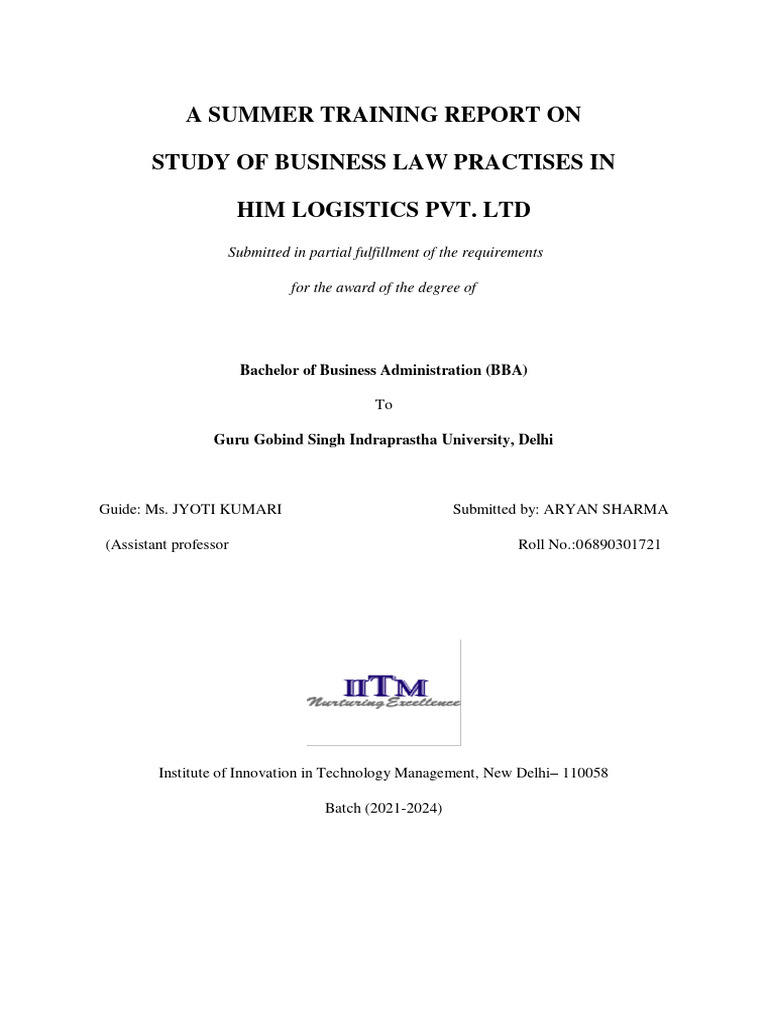 A SUMMER TRAINING REPORT ON

STUDY OF BUSINESS LAW PRACTISES IN

HIM LOGISTICS PVT. LTD

Submitted in partial fulfillment of the requirements

for the award of the degree of

Bachelor of Business Administration (BBA)

To

Guru Gobind Singh Indraprastha University, Delhi

Guide: Ms. JYOTI KUMARI

(Assistant professor

Submitted by: ARYAN SHARMA

Roll No.:06890301721

IITM
Nurturing Excellence

Institute of Innovation in Technology Management, New Delhi– 110058

Batch (2021-2024)